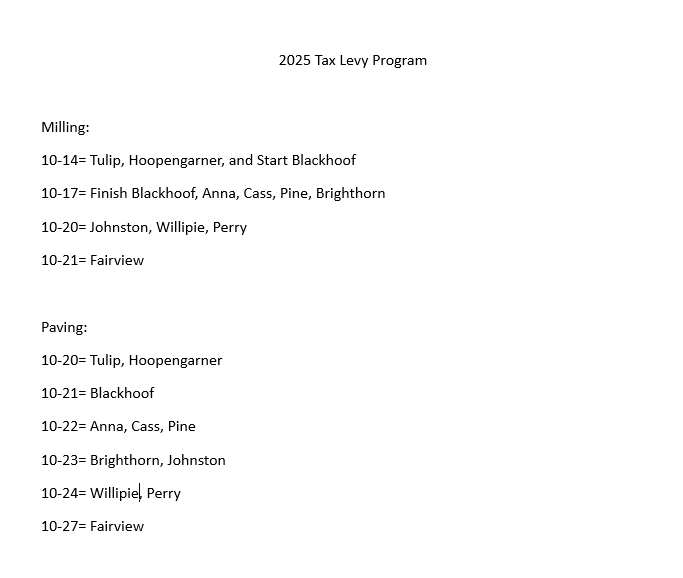 2025 Tax Levy Program

Milling:

10-14= Tulip, Hoopengarner, and Start Blackhoof

10-17= Finish Blackhoof, Anna, Cass, Pine, Brighthorn

10-20= Johnston, Willipie, Perry

10-21= Fairview

Paving:

10-20= Tulip, Hoopengarner

10-21= Blackhoof

10-22= Anna, Cass, Pine

10-23= Brighthorn, Johnston

10-24= Willipie, Perry

10-27= Fairview